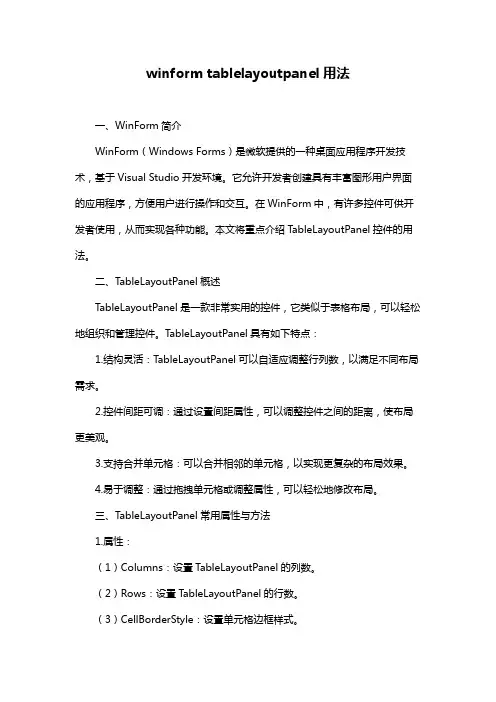 winform tablelayoutpanel 用法

一、WinForm 简介

WinForm（Windows Forms）是微软提供的一种桌面应用程序开发技术，基于 Visual Studio 开发环境。它允许开发者创建具有丰富图形用户界面的应用程序，方便用户进行操作和交互。在 WinForm 中，有许多控件可供开发者使用，从而实现各种功能。本文将重点介绍 TableLayoutPanel 控件的用法。

二、TableLayoutPanel 概述

TableLayoutPanel 是一款非常实用的控件，它类似于表格布局，可以轻松地组织和管理控件。TableLayoutPanel 具有如下特点：

1.结构灵活：TableLayoutPanel 可以自适应调整行列数，以满足不同布局需求。

2.控件间距可调：通过设置间距属性，可以调整控件之间的距离，使布局更美观。

3.支持合并单元格：可以合并相邻的单元格，以实现更复杂的布局效果。

4.易于调整：通过拖拽单元格或调整属性，可以轻松地修改布局。

三、TableLayoutPanel 常用属性与方法

1.属性：

（1）Columns：设置 TableLayoutPanel 的列数。

（2）Rows：设置 TableLayoutPanel 的行数。

（3）CellBorderStyle：设置单元格边框样式。